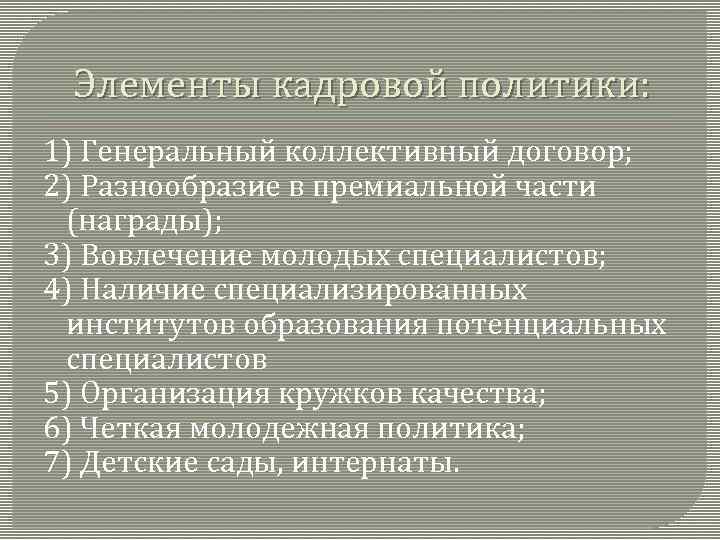 Элементы кадровой политики:

1) Генеральный коллективный договор;
2) Разнообразие в премиальной части (награды);
3) Вовлечение молодых специалистов;
4) Наличие специализированных институтов образования потенциальных специалистов
5) Организация кружков качества;
6) Четкая молодежная политика;
7) Детские сады, интернаты.